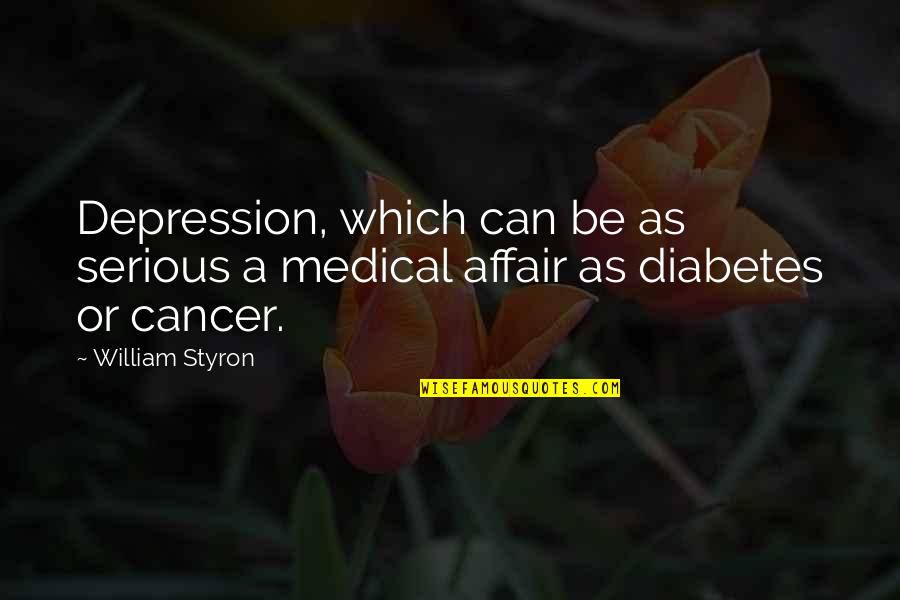 Depression, which can be as serious a medical affair as diabetes or cancer.

~ William Styron

WISEFAMOUSQUOTES.COM